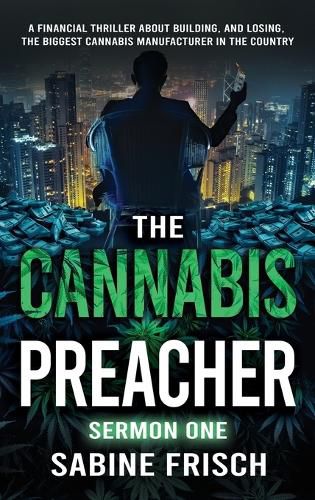 A FINANCIAL THRILLER ABOUT BUILDING, AND LOSING, THE BIGGEST CANNABIS MANUFACTURER IN THE COUNTRY

THE CANNABIS PREACHER

SERMON ONE

SABINE FRISCH